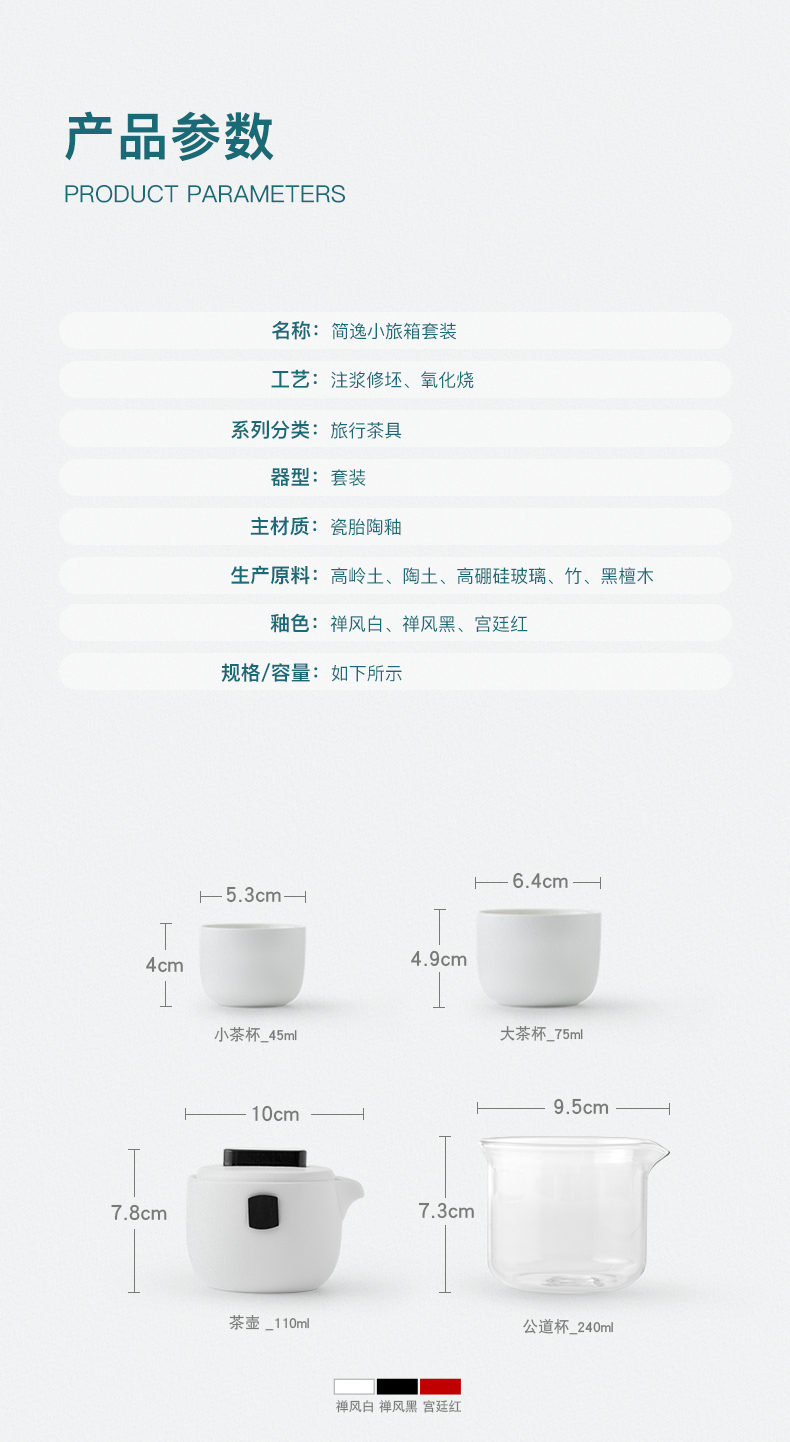 产品参数
PRODUCT PARAMETERS

名称：简逸小旅箱套装

工艺：注浆修坯、氧化烧

系列分类：旅行茶具

器型：套装

主材质：瓷胎陶釉

生产原料：高岭土、陶土、高硼硅玻璃、竹、黑檀木

釉色：禅风白、禅风黑、宫廷红

规格/容量：如下所示

5.3cm
4cm
小茶杯_45ml

6.4cm
4.9cm
大茶杯_75ml

10cm
7.8cm
茶壶 _110ml

9.5cm
7.3cm
公道杯_240ml

禅风白 禅风黑 宫廷红